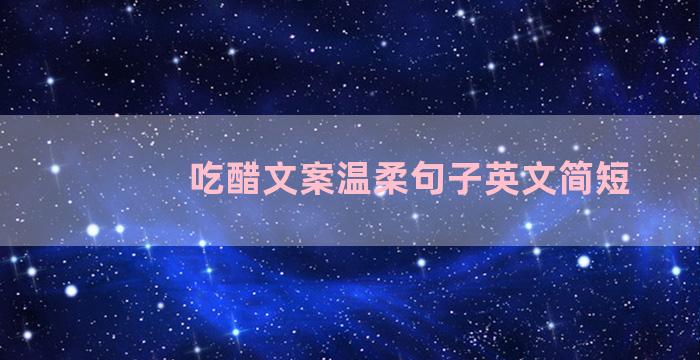 吃醋文案温柔句子英文简短